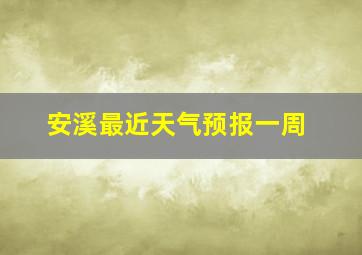 安溪最近天气预报一周